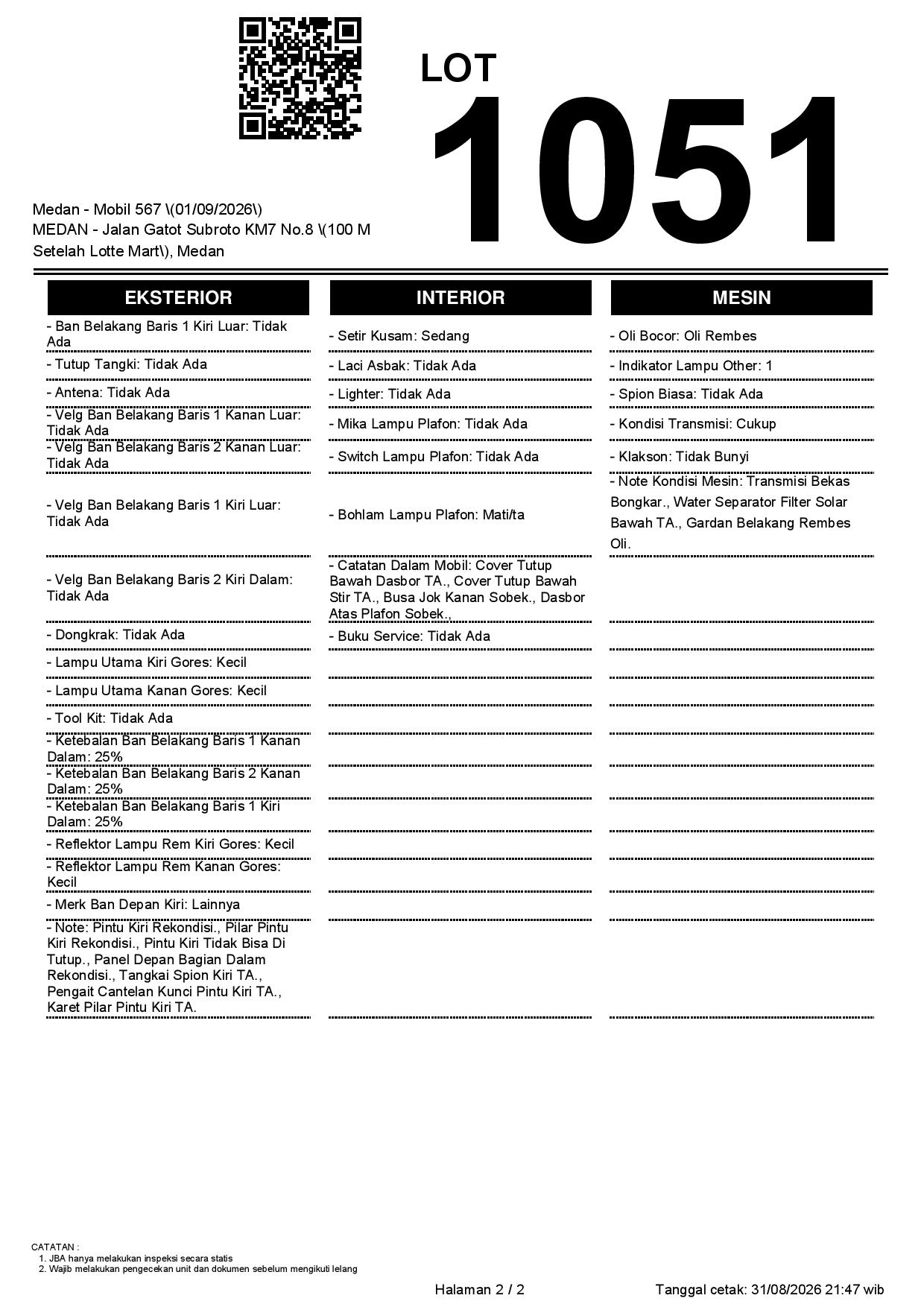 LOT
1051

Medan - Mobil 567 \(01/09/2026\)
MEDAN - Jalan Gatot Subroto KM7 No.8 \(100 M Setelah Lotte Mart\), Medan

EKSTERIOR

- Ban Belakang Baris 1 Kiri Luar: Tidak Ada
- Tutup Tangki: Tidak Ada
- Antena: Tidak Ada
- Velg Ban Belakang Baris 1 Kanan Luar: Tidak Ada
- Velg Ban Belakang Baris 2 Kanan Luar: Tidak Ada
- Velg Ban Belakang Baris 1 Kiri Luar: Tidak Ada
- Velg Ban Belakang Baris 2 Kiri Dalam: Tidak Ada
- Dongkrak: Tidak Ada
- Lampu Utama Kiri Gores: Kecil
- Lampu Utama Kanan Gores: Kecil
- Tool Kit: Tidak Ada
- Ketebalan Ban Belakang Baris 1 Kanan Dalam: 25%
- Ketebalan Ban Belakang Baris 2 Kanan Dalam: 25%
- Ketebalan Ban Belakang Baris 1 Kiri Dalam: 25%
- Reflektor Lampu Rem Kiri Gores: Kecil
- Reflektor Lampu Rem Kanan Gores: Kecil
- Merk Ban Depan Kiri: Lainnya
- Note: Pintu Kiri Rekondisi., Pilar Pintu Kiri Rekondisi., Pintu Kiri Tidak Bisa Di Tutup., Panel Depan Bagian Dalam Rekondisi., Tangkai Spion Kiri TA., Pengait Cantelan Kunci Pintu Kiri TA., Karet Pilar Pintu Kiri TA.

INTERIOR

- Setir Kusam: Sedang
- Laci Asbak: Tidak Ada
- Lighter: Tidak Ada
- Mika Lampu Plafon: Tidak Ada
- Switch Lampu Plafon: Tidak Ada
- Bohlam Lampu Plafon: Mati/ta
- Catatan Dalam Mobil: Cover Tutup Bawah Dasbor TA., Cover Tutup Bawah Stir TA., Busa Jok Kanan Sobek., Dasbor Atas Plafon Sobek.,
- Buku Service: Tidak Ada

MESIN

- Oli Bocor: Oli Rembes
- Indikator Lampu Other: 1
- Spion Biasa: Tidak Ada
- Kondisi Transmisi: Cukup
- Klakson: Tidak Bunyi
- Note Kondisi Mesin: Transmisi Bekas Bongkar., Water Separator Filter Solar Bawah TA., Gardan Belakang Rembes Oli.

CATATAN :
1. JBA hanya melakukan inspeksi secara statis
2. Wajib melakukan pengecekan unit dan dokumen sebelum mengikuti lelang

Halaman 2 / 2

Tanggal cetak: 31/08/2026 21:47 wib